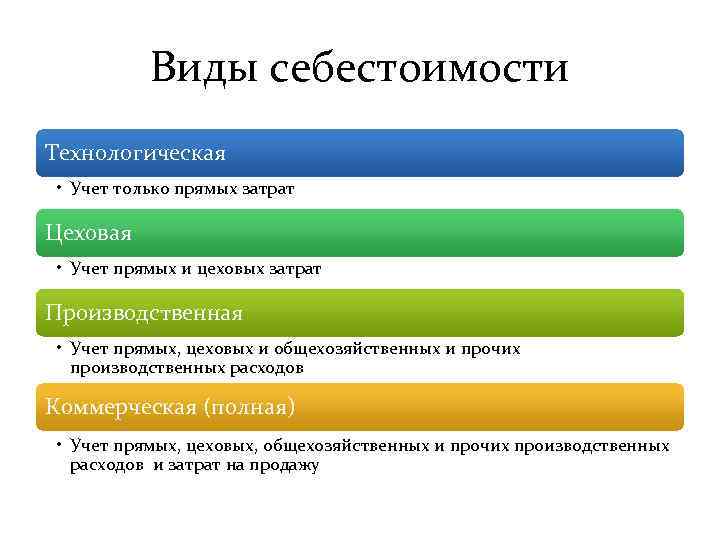 Виды себестоимости

Технологическая

• Учет только прямых затрат

Цеховая

• Учет прямых и цеховых затрат

Производственная

• Учет прямых, цеховых и общехозяйственных и прочих производственных расходов

Коммерческая (полная)

• Учет прямых, цеховых, общехозяйственных и прочих производственных расходов и затрат на продажу